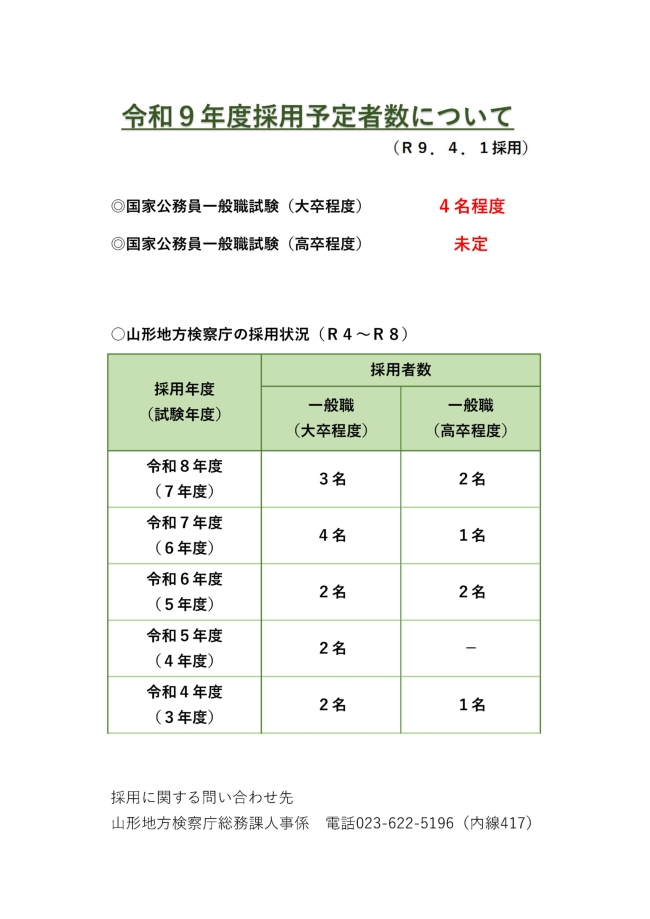 令和９年度採用予定者数について

（Ｒ９．４．１採用）

◎国家公務員一般職試験（大卒程度）　４名程度

◎国家公務員一般職試験（高卒程度）　未定

○山形地方検察庁の採用状況（Ｒ４～Ｒ８）

| 採用年度（試験年度） | 採用者数 一般職（大卒程度） | 採用者数 一般職（高卒程度） |
|---|---|---|
| 令和８年度（７年度） | ３名 | ２名 |
| 令和７年度（６年度） | ４名 | １名 |
| 令和６年度（５年度） | ２名 | ２名 |
| 令和５年度（４年度） | ２名 | － |
| 令和４年度（３年度） | ２名 | １名 |

採用に関する問い合わせ先
山形地方検察庁総務課人事係　電話023-622-5196（内線417）